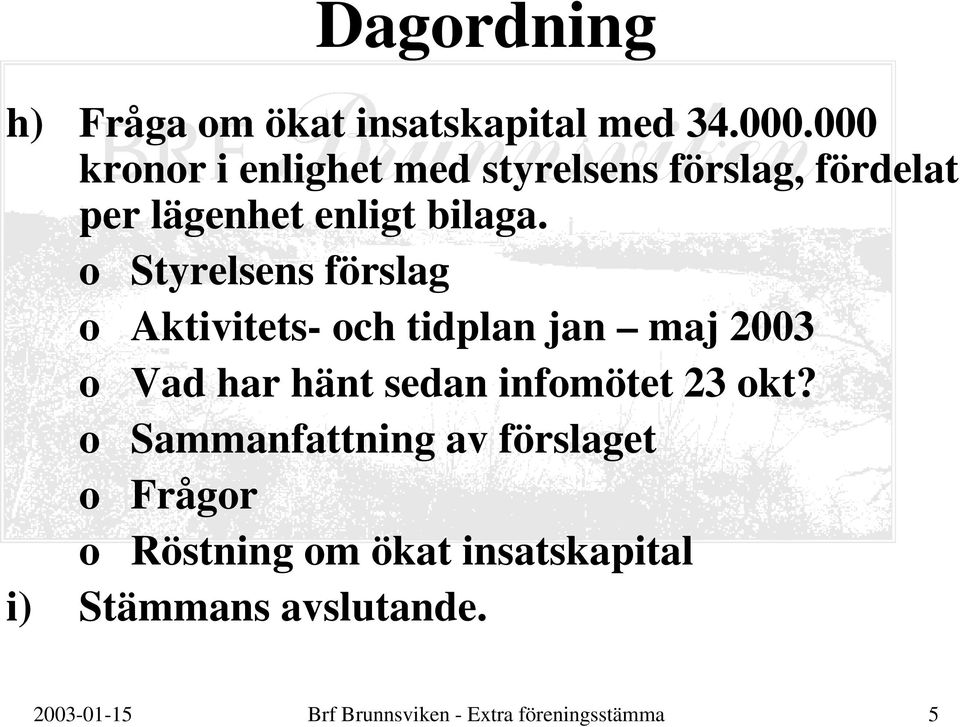 Dagordning

h) Fråga om ökat insatskapital med 34.000.000 kronor i enlighet med styrelsens förslag, fördelat per lägenhet enligt bilaga.

o Styrelsens förslag
o Aktivitets- och tidplan jan – maj 2003
o Vad har hänt sedan infomötet 23 okt?
o Sammanfattning av förslaget
o Frågor
o Röstning om ökat insatskapital

i) Stämmans avslutande.

2003-01-15 Brf Brunnsviken - Extra föreningsstämma 5